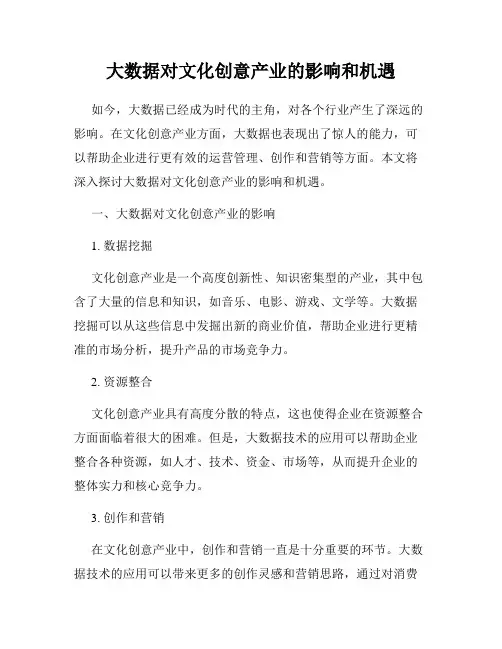 大数据对文化创意产业的影响和机遇

如今，大数据已经成为时代的主角，对各个行业产生了深远的影响。在文化创意产业方面，大数据也表现出了惊人的能力，可以帮助企业进行更有效的运营管理、创作和营销等方面。本文将深入探讨大数据对文化创意产业的影响和机遇。

一、大数据对文化创意产业的影响

1. 数据挖掘

文化创意产业是一个高度创新性、知识密集型的产业，其中包含了大量的信息和知识，如音乐、电影、游戏、文学等。大数据挖掘可以从这些信息中发掘出新的商业价值，帮助企业进行更精准的市场分析，提升产品的市场竞争力。

2. 资源整合

文化创意产业具有高度分散的特点，这也使得企业在资源整合方面面临着很大的困难。但是，大数据技术的应用可以帮助企业整合各种资源，如人才、技术、资金、市场等，从而提升企业的整体实力和核心竞争力。

3. 创作和营销

在文化创意产业中，创作和营销一直是十分重要的环节。大数据技术的应用可以带来更多的创作灵感和营销思路，通过对消费